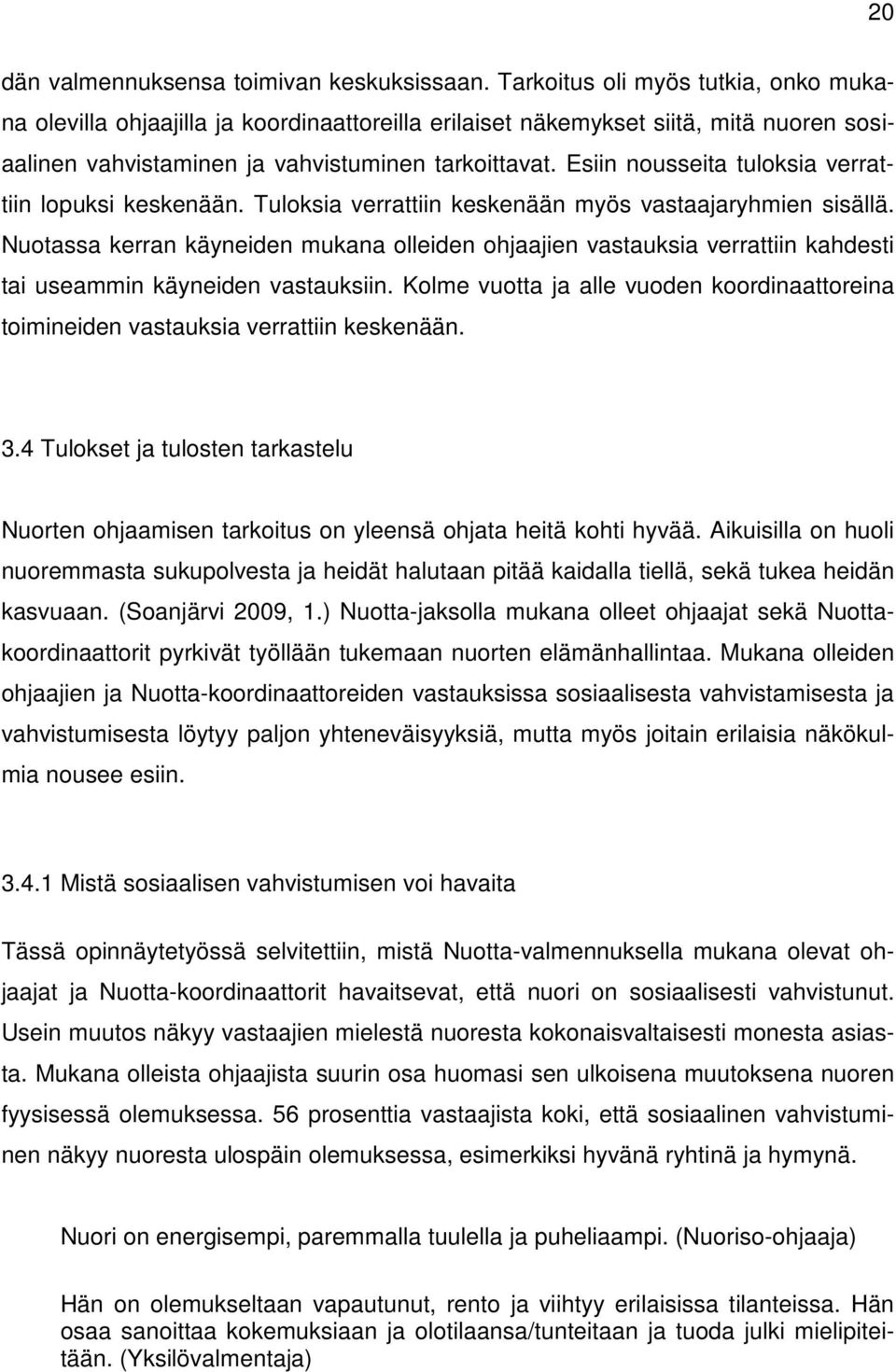 20

dän valmennuksensa toimivan keskuksissaan. Tarkoitus oli myös tutkia, onko mukana olevilla ohjaajilla ja koordinaattoreilla erilaiset näkemykset siitä, mitä nuoren sosiaalinen vahvistaminen ja vahvistuminen tarkoittavat. Esiin nousseita tuloksia verrattiin lopuksi keskenään. Tuloksia verrattiin keskenään myös vastaajaryhmien sisällä. Nuotassa kerran käyneiden mukana olleiden ohjaajien vastauksia verrattiin kahdesti tai useammin käyneiden vastauksiin. Kolme vuotta ja alle vuoden koordinaattoreina toimineiden vastauksia verrattiin keskenään.

3.4 Tulokset ja tulosten tarkastelu

Nuorten ohjaamisen tarkoitus on yleensä ohjata heitä kohti hyvää. Aikuisilla on huoli nuoremmasta sukupolvesta ja heidät halutaan pitää kaidalla tiellä, sekä tukea heidän kasvuaan. (Soanjärvi 2009, 1.) Nuotta-jaksolla mukana olleet ohjaajat sekä Nuotta-koordinaattorit pyrkivät työllään tukemaan nuorten elämänhallintaa. Mukana olleiden ohjaajien ja Nuotta-koordinaattoreiden vastauksissa sosiaalisesta vahvistamisesta ja vahvistumisesta löytyy paljon yhteneväisyyksiä, mutta myös joitain erilaisia näkökulmia nousee esiin.

3.4.1 Mistä sosiaalisen vahvistumisen voi havaita

Tässä opinnäytetyössä selvitettiin, mistä Nuotta-valmennuksella mukana olevat ohjaajat ja Nuotta-koordinaattorit havaitsevat, että nuori on sosiaalisesti vahvistunut. Usein muutos näkyy vastaajien mielestä nuoresta kokonaisvaltaisesti monesta asiasta. Mukana olleista ohjaajista suurin osa huomasi sen ulkoisena muutoksena nuoren fyysisessä olemuksessa. 56 prosenttia vastaajista koki, että sosiaalinen vahvistuminen näkyy nuoresta ulospäin olemuksessa, esimerkiksi hyvänä ryhtinä ja hymynä.

Nuori on energisempi, paremmalla tuulella ja puheliaampi. (Nuoriso-ohjaaja)

Hän on olemukseltaan vapautunut, rento ja viihtyy erilaisissa tilanteissa. Hän osaa sanoittaa kokemuksiaan ja olotilaansa/tunteitaan ja tuoda julki mielipiteitään. (Yksilövalmentaja)